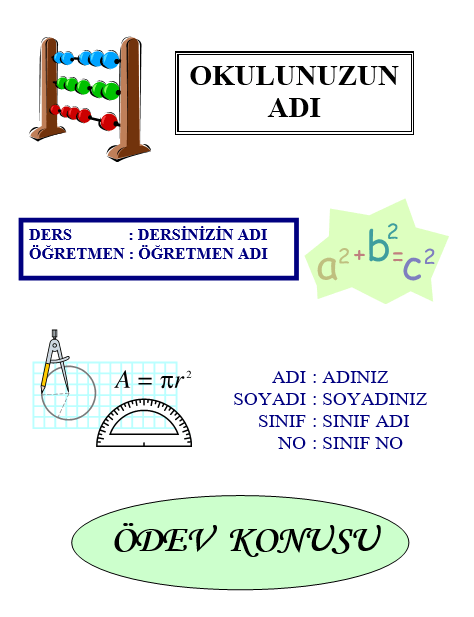 OKULUNUZUN ADI

DERS : DERSİNİZİN ADI
ÖĞRETMEN : ÖĞRETMEN ADI

$a^2+b^2=c^2$

$A = \pi r^2$

ADI : ADINIZ
SOYADI : SOYADINIZ
SINIF : SINIF ADI
NO : SINIF NO

ÖDEV KONUSU